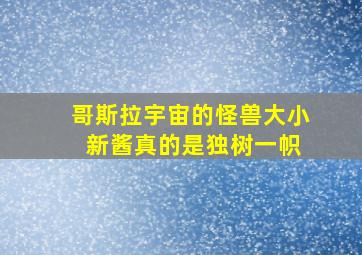 哥斯拉宇宙的怪兽大小
新酱真的是独树一帜